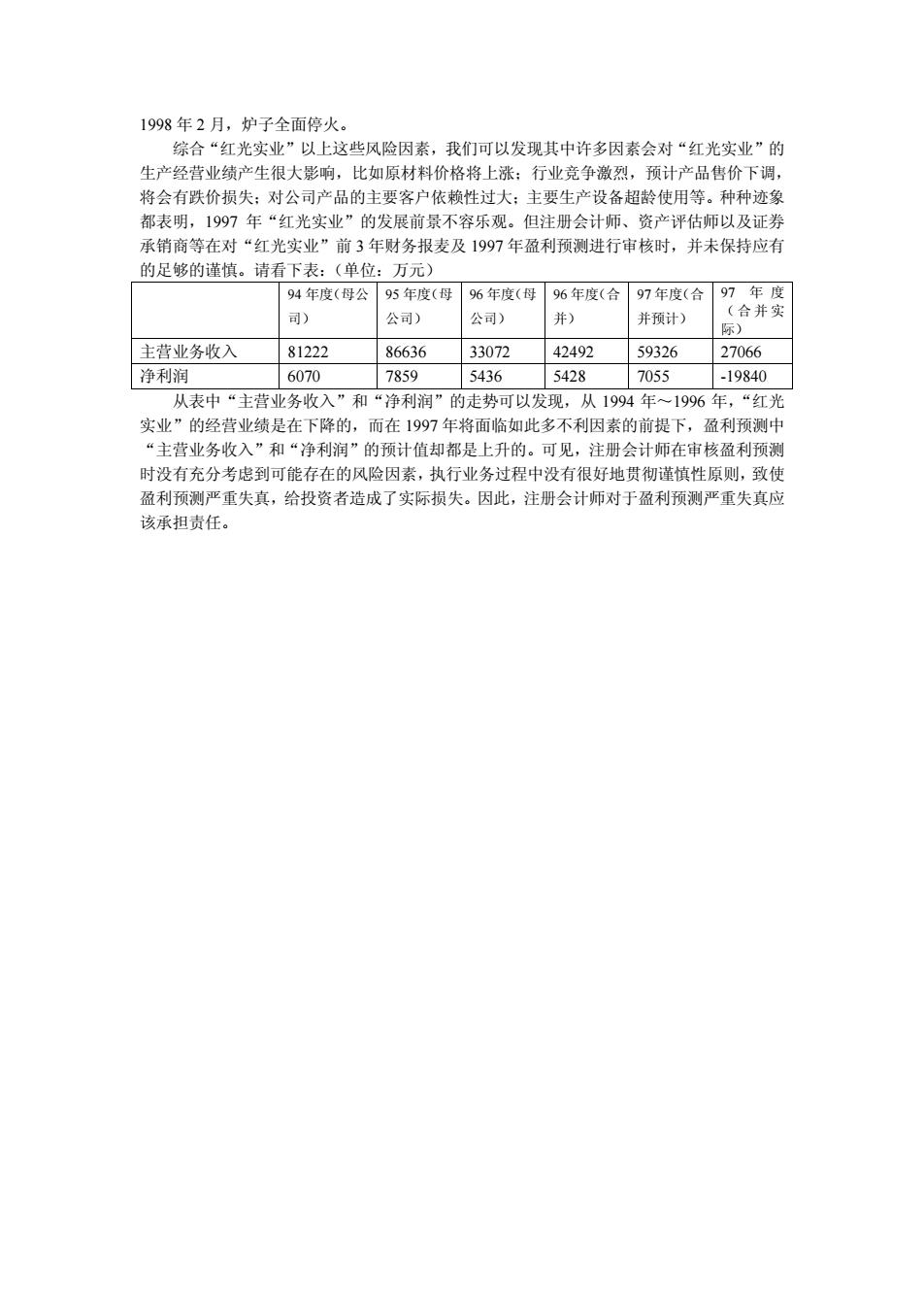 1998 年 2 月，炉子全面停火。

综合“红光实业”以上这些风险因素，我们可以发现其中许多因素会对“红光实业”的生产经营业绩产生很大影响，比如原材料价格将上涨；行业竞争激烈，预计产品售价下调，将会有跌价损失；对公司产品的主要客户依赖性过大；主要生产设备超龄使用等。种种迹象都表明，1997 年“红光实业”的发展前景不容乐观。但注册会计师、资产评估师以及证券承销商等在对“红光实业”前 3 年财务报麦及 1997 年盈利预测进行审核时，并未保持应有的足够的谨慎。请看下表：（单位：万元）

| | 94 年度（母公司） | 95 年度（母公司） | 96 年度（母公司） | 96 年度（合并） | 97 年度（合并预计） | 97 年度（合并实际） |
|---|---|---|---|---|---|---|
| 主营业务收入 | 81222 | 86636 | 33072 | 42492 | 59326 | 27066 |
| 净利润 | 6070 | 7859 | 5436 | 5428 | 7055 | -19840 |

从表中“主营业务收入”和“净利润”的走势可以发现，从 1994 年～1996 年，“红光实业”的经营业绩是在下降的，而在 1997 年将面临如此多不利因素的前提下，盈利预测中“主营业务收入”和“净利润”的预计值却都是上升的。可见，注册会计师在审核盈利预测时没有充分考虑到可能存在的风险因素，执行业务过程中没有很好地贯彻谨慎性原则，致使盈利预测严重失真，给投资者造成了实际损失。因此，注册会计师对于盈利预测严重失真应该承担责任。